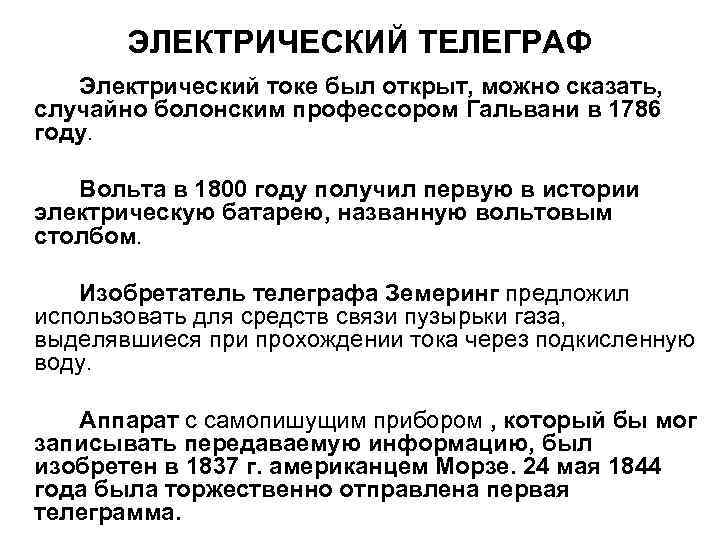 ЭЛЕКТРИЧЕСКИЙ ТЕЛЕГРАФ

Электрический токе был открыт, можно сказать, случайно болонским профессором Гальвани в 1786 году.

Вольта в 1800 году получил первую в истории электрическую батарею, названную вольтовым столбом.

Изобретатель телеграфа Земеринг предложил использовать для средств связи пузырьки газа, выделявшиеся при прохождении тока через подкисленную воду.

Аппарат с самопишущим прибором , который бы мог записывать передаваемую информацию, был изобретен в 1837 г. американцем Морзе. 24 мая 1844 года была торжественно отправлена первая телеграмма.